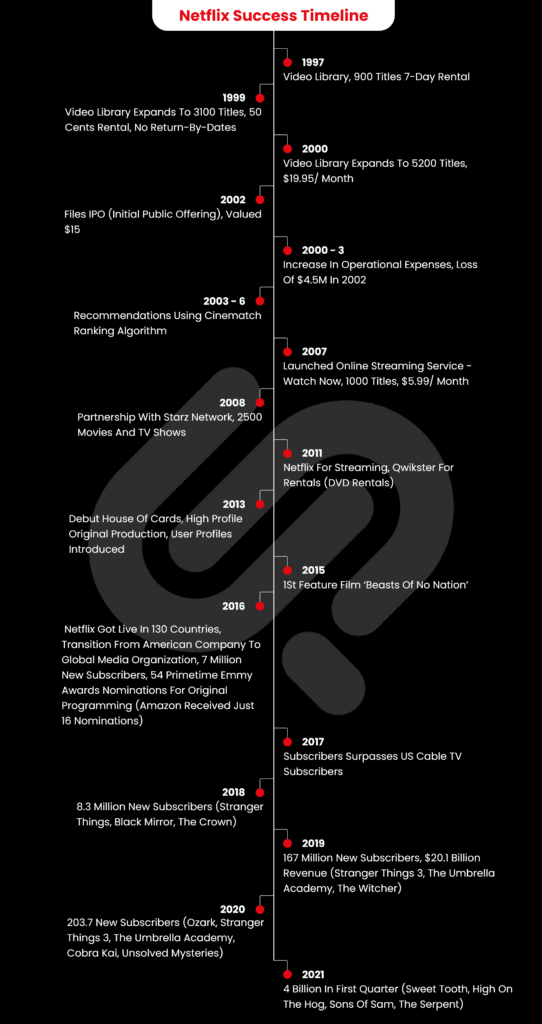 Netflix Success Timeline

1997
Video Library, 900 Titles 7-Day Rental

1999
Video Library Expands To 3100 Titles, 50 Cents Rental, No Return-By-Dates

2000
Video Library Expands To 5200 Titles, $19.95/ Month

2002
Files IPO (Initial Public Offering), Valued $15

2000 - 3
Increase In Operational Expenses, Loss Of $4.5M In 2002

2003 - 6
Recommendations Using Cinematch Ranking Algorithm

2007
Launched Online Streaming Service - Watch Now, 1000 Titles, $5.99/ Month

2008
Partnership With Starz Network, 2500 Movies And TV Shows

2011
Netflix For Streaming, Qwikster For Rentals (DVD Rentals)

2013
Debut House Of Cards, High Profile Original Production, User Profiles Introduced

2015
1St Feature Film 'Beasts Of No Nation'

2016
Netflix Got Live In 130 Countries, Transition From American Company To Global Media Organization, 7 Million New Subscribers, 54 Primetime Emmy Awards Nominations For Original Programming (Amazon Received Just 16 Nominations)

2017
Subscribers Surpasses US Cable TV Subscribers

2018
8.3 Million New Subscribers (Stranger Things, Black Mirror, The Crown)

2019
167 Million New Subscribers, $20.1 Billion Revenue (Stranger Things 3, The Umbrella Academy, The Witcher)

2020
203.7 New Subscribers (Ozark, Stranger Things 3, The Umbrella Academy, Cobra Kai, Unsolved Mysteries)

2021
4 Billion In First Quarter (Sweet Tooth, High On The Hog, Sons Of Sam, The Serpent)